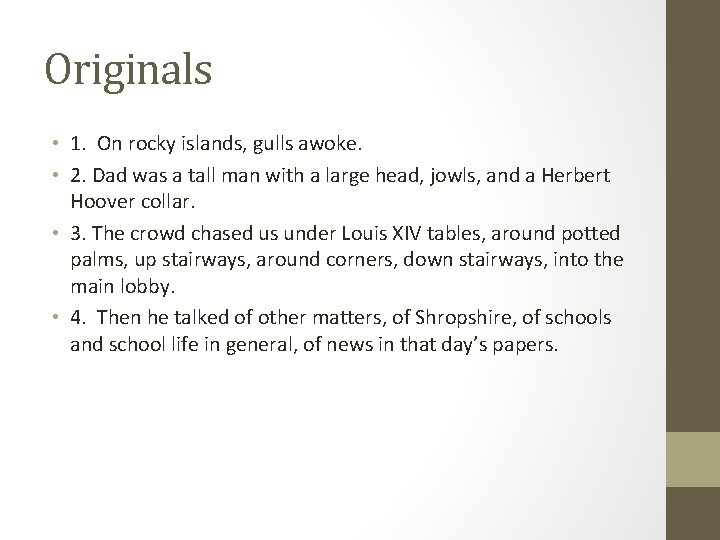 Originals

• 1. On rocky islands, gulls awoke.
• 2. Dad was a tall man with a large head, jowls, and a Herbert Hoover collar.
• 3. The crowd chased us under Louis XIV tables, around potted palms, up stairways, around corners, down stairways, into the main lobby.
• 4. Then he talked of other matters, of Shropshire, of schools and school life in general, of news in that day's papers.